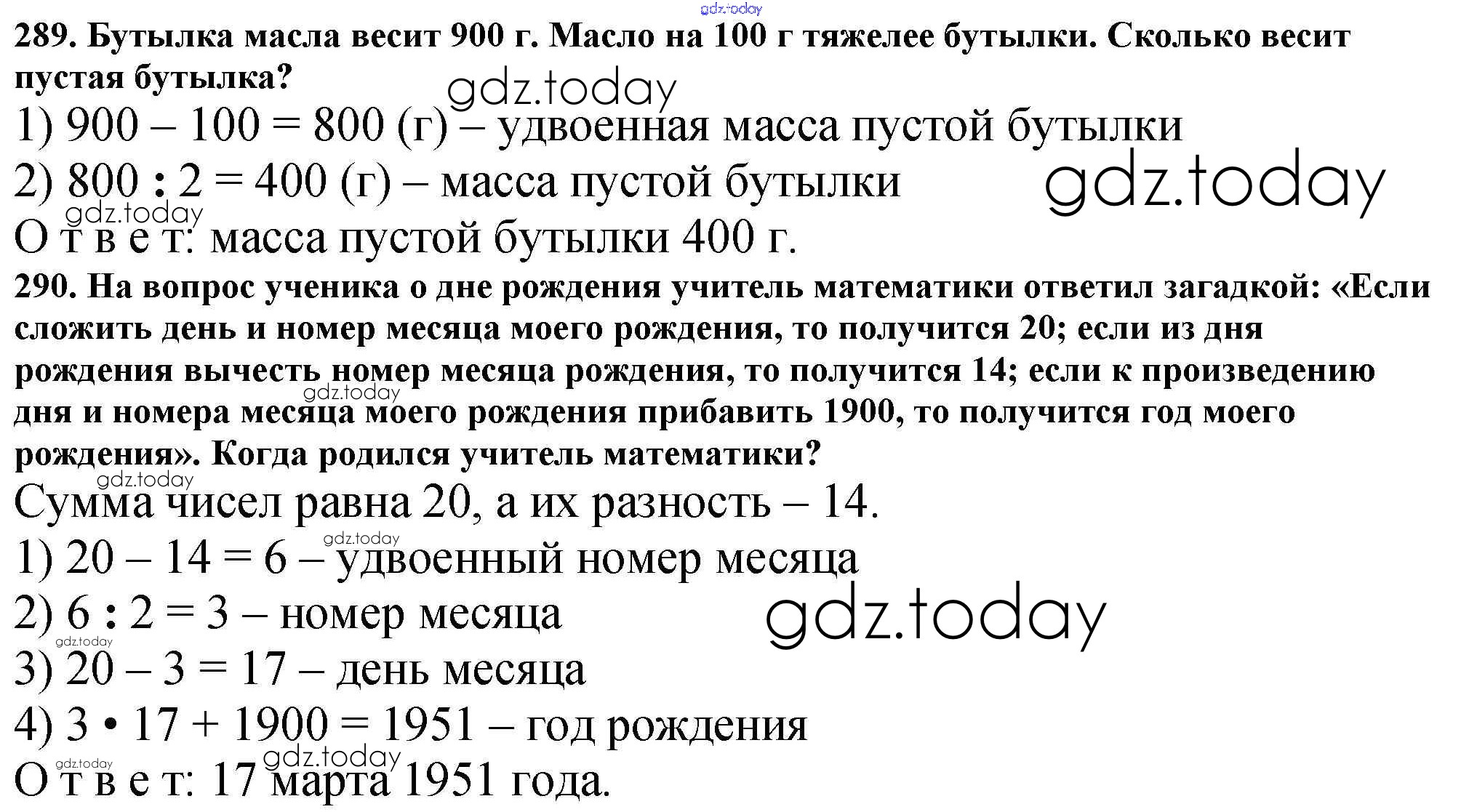 289. Бутылка масла весит 900 г. Масло на 100 г тяжелее бутылки. Сколько весит пустая бутылка?

1) 900 – 100 = 800 (г) – удвоенная масса пустой бутылки

2) 800 : 2 = 400 (г) – масса пустой бутылки

О т в е т: масса пустой бутылки 400 г.

290. На вопрос ученика о дне рождения учитель математики ответил загадкой: «Если сложить день и номер месяца моего рождения, то получится 20; если из дня рождения вычесть номер месяца рождения, то получится 14; если к произведению дня и номера месяца моего рождения прибавить 1900, то получится год моего рождения». Когда родился учитель математики?

Сумма чисел равна 20, а их разность – 14.

1) 20 – 14 = 6 – удвоенный номер месяца

2) 6 : 2 = 3 – номер месяца

3) 20 – 3 = 17 – день месяца

4) 3 • 17 + 1900 = 1951 – год рождения

О т в е т: 17 марта 1951 года.

gdz.today